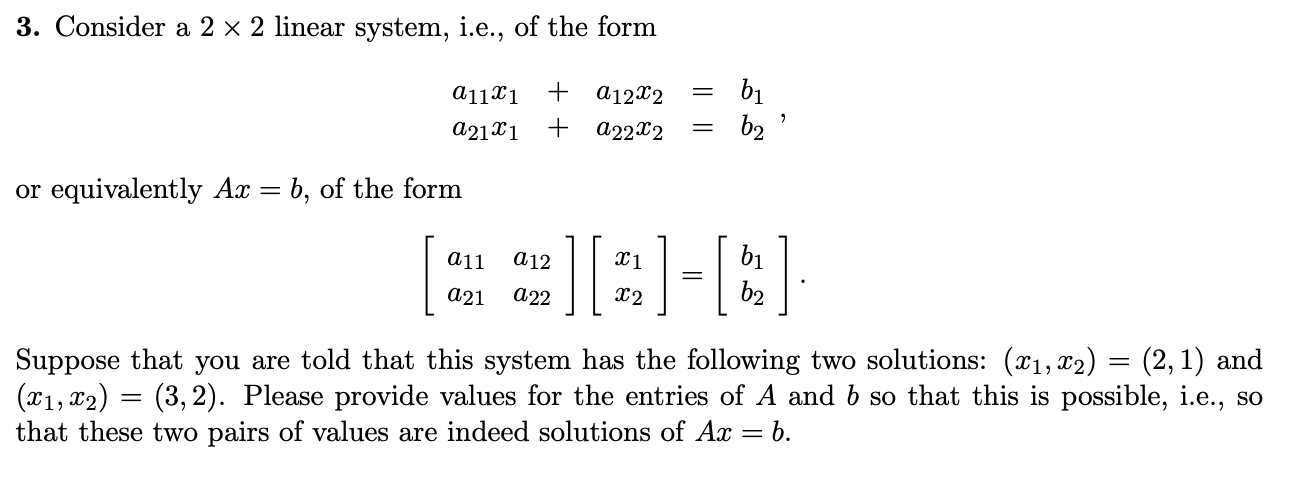 **3.** Consider a $2 \times 2$ linear system, i.e., of the form

$$\begin{array}{ccccc} a_{11}x_1 & + & a_{12}x_2 & = & b_1 \\ a_{21}x_1 & + & a_{22}x_2 & = & b_2 \end{array},$$

or equivalently $Ax = b$, of the form

$$\begin{bmatrix} a_{11} & a_{12} \\ a_{21} & a_{22} \end{bmatrix} \begin{bmatrix} x_1 \\ x_2 \end{bmatrix} = \begin{bmatrix} b_1 \\ b_2 \end{bmatrix}.$$

Suppose that you are told that this system has the following two solutions: $(x_1, x_2) = (2, 1)$ and $(x_1, x_2) = (3, 2)$. Please provide values for the entries of $A$ and $b$ so that this is possible, i.e., so that these two pairs of values are indeed solutions of $Ax = b$.